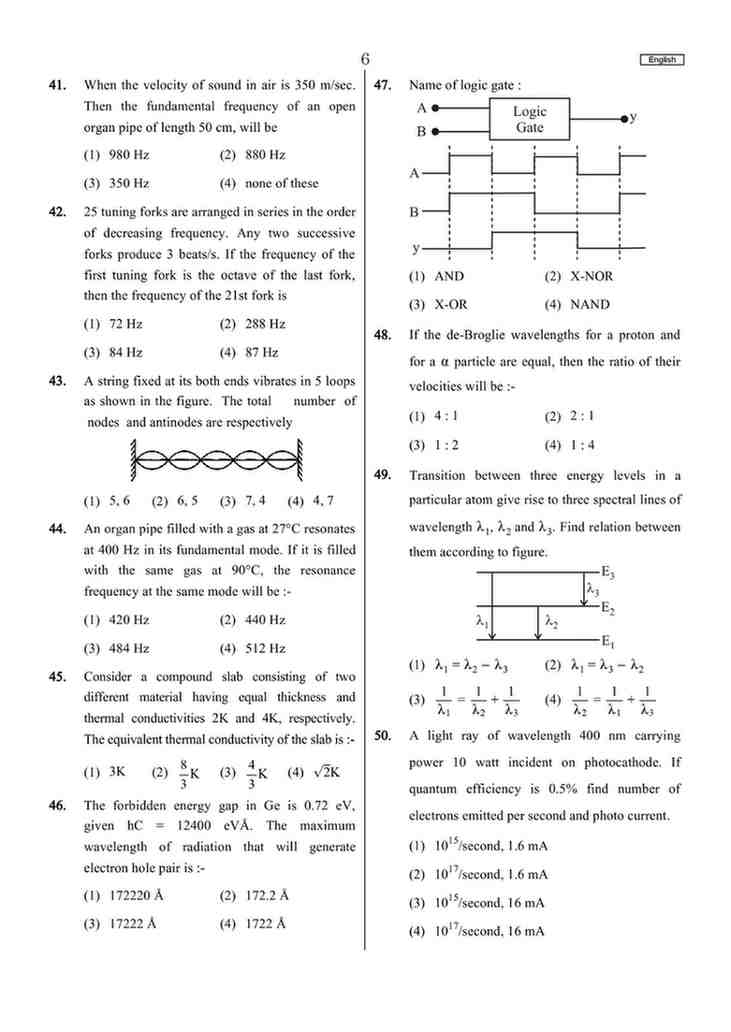 6

English

41. When the velocity of sound in air is 350 m/sec. Then the fundamental frequency of an open organ pipe of length 50 cm, will be

(1) 980 Hz (2) 880 Hz

(3) 350 Hz (4) none of these

42. 25 tuning forks are arranged in series in the order of decreasing frequency. Any two successive forks produce 3 beats/s. If the frequency of the first tuning fork is the octave of the last fork, then the frequency of the 21st fork is

(1) 72 Hz (2) 288 Hz

(3) 84 Hz (4) 87 Hz

43. A string fixed at its both ends vibrates in 5 loops as shown in the figure. The total number of nodes and antinodes are respectively

(1) 5, 6 (2) 6, 5 (3) 7, 4 (4) 4, 7

44. An organ pipe filled with a gas at 27°C resonates at 400 Hz in its fundamental mode. If it is filled with the same gas at 90°C, the resonance frequency at the same mode will be :-

(1) 420 Hz (2) 440 Hz

(3) 484 Hz (4) 512 Hz

45. Consider a compound slab consisting of two different material having equal thickness and thermal conductivities 2K and 4K, respectively. The equivalent thermal conductivity of the slab is :-

(1) 3K (2) $\frac{8}{3}$K (3) $\frac{4}{3}$K (4) $\sqrt{2}$K

46. The forbidden energy gap in Ge is 0.72 eV, given hC = 12400 eVÅ. The maximum wavelength of radiation that will generate electron hole pair is :-

(1) 172220 Å (2) 172.2 Å

(3) 17222 Å (4) 1722 Å

47. Name of logic gate :

A B Logic Gate y

A

B

y

(1) AND (2) X-NOR

(3) X-OR (4) NAND

48. If the de-Broglie wavelengths for a proton and for a α particle are equal, then the ratio of their velocities will be :-

(1) 4 : 1 (2) 2 : 1

(3) 1 : 2 (4) 1 : 4

49. Transition between three energy levels in a particular atom give rise to three spectral lines of wavelength $\lambda_1$, $\lambda_2$ and $\lambda_3$. Find relation between them according to figure.

$E_3$ $\lambda_3$ $E_2$ $\lambda_1$ $\lambda_2$ $E_1$

(1) $\lambda_1 = \lambda_2 - \lambda_3$ (2) $\lambda_1 = \lambda_3 - \lambda_2$

(3) $\frac{1}{\lambda_1} = \frac{1}{\lambda_2} + \frac{1}{\lambda_3}$ (4) $\frac{1}{\lambda_2} = \frac{1}{\lambda_1} + \frac{1}{\lambda_3}$

50. A light ray of wavelength 400 nm carrying power 10 watt incident on photocathode. If quantum efficiency is 0.5% find number of electrons emitted per second and photo current.

(1) $10^{15}$/second, 1.6 mA

(2) $10^{17}$/second, 1.6 mA

(3) $10^{15}$/second, 16 mA

(4) $10^{17}$/second, 16 mA